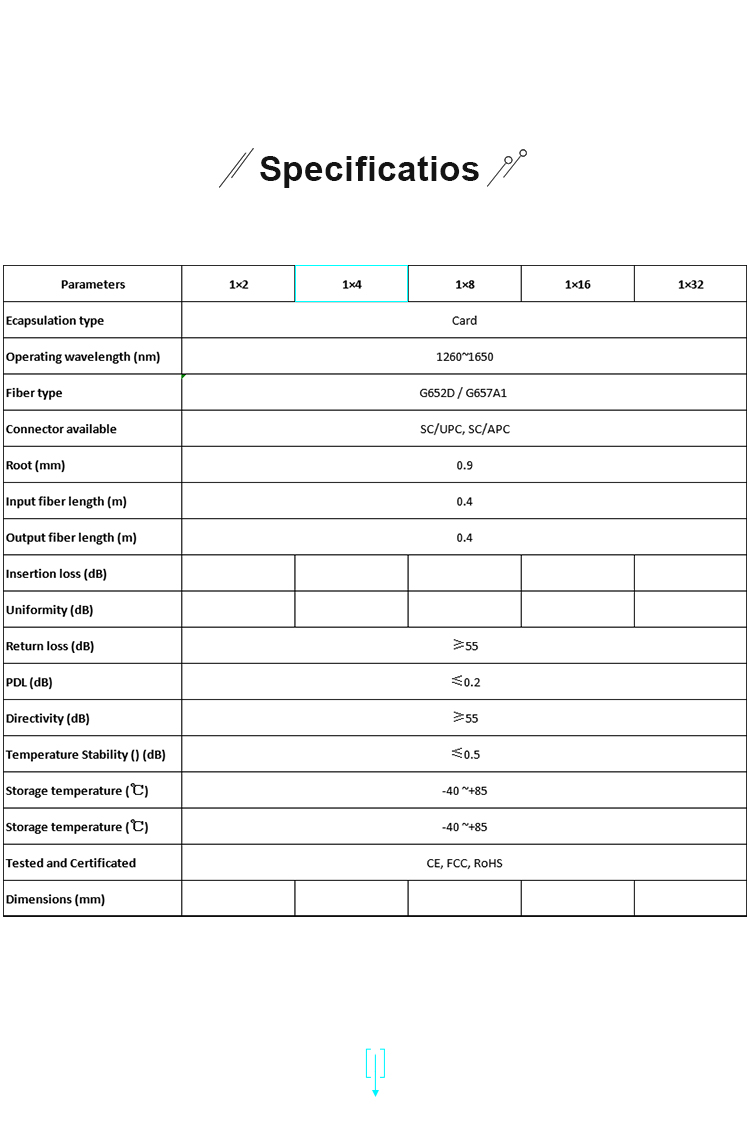 Specificatios

| Parameters | 1×2 | 1×4 | 1×8 | 1×16 | 1×32 |
|---|---|---|---|---|---|
| Ecapsulation type | Card | | | | |
| Operating wavelength (nm) | 1260~1650 | | | | |
| Fiber type | G652D / G657A1 | | | | |
| Connector available | SC/UPC, SC/APC | | | | |
| Root (mm) | 0.9 | | | | |
| Input fiber length (m) | 0.4 | | | | |
| Output fiber length (m) | 0.4 | | | | |
| Insertion loss (dB) | | | | | |
| Uniformity (dB) | | | | | |
| Return loss (dB) | ≥55 | | | | |
| PDL (dB) | ≤0.2 | | | | |
| Directivity (dB) | ≥55 | | | | |
| Temperature Stability () (dB) | ≤0.5 | | | | |
| Storage temperature (℃) | -40 ~+85 | | | | |
| Storage temperature (℃) | -40 ~+85 | | | | |
| Tested and Certificated | CE, FCC, RoHS | | | | |
| Dimensions (mm) | | | | | |